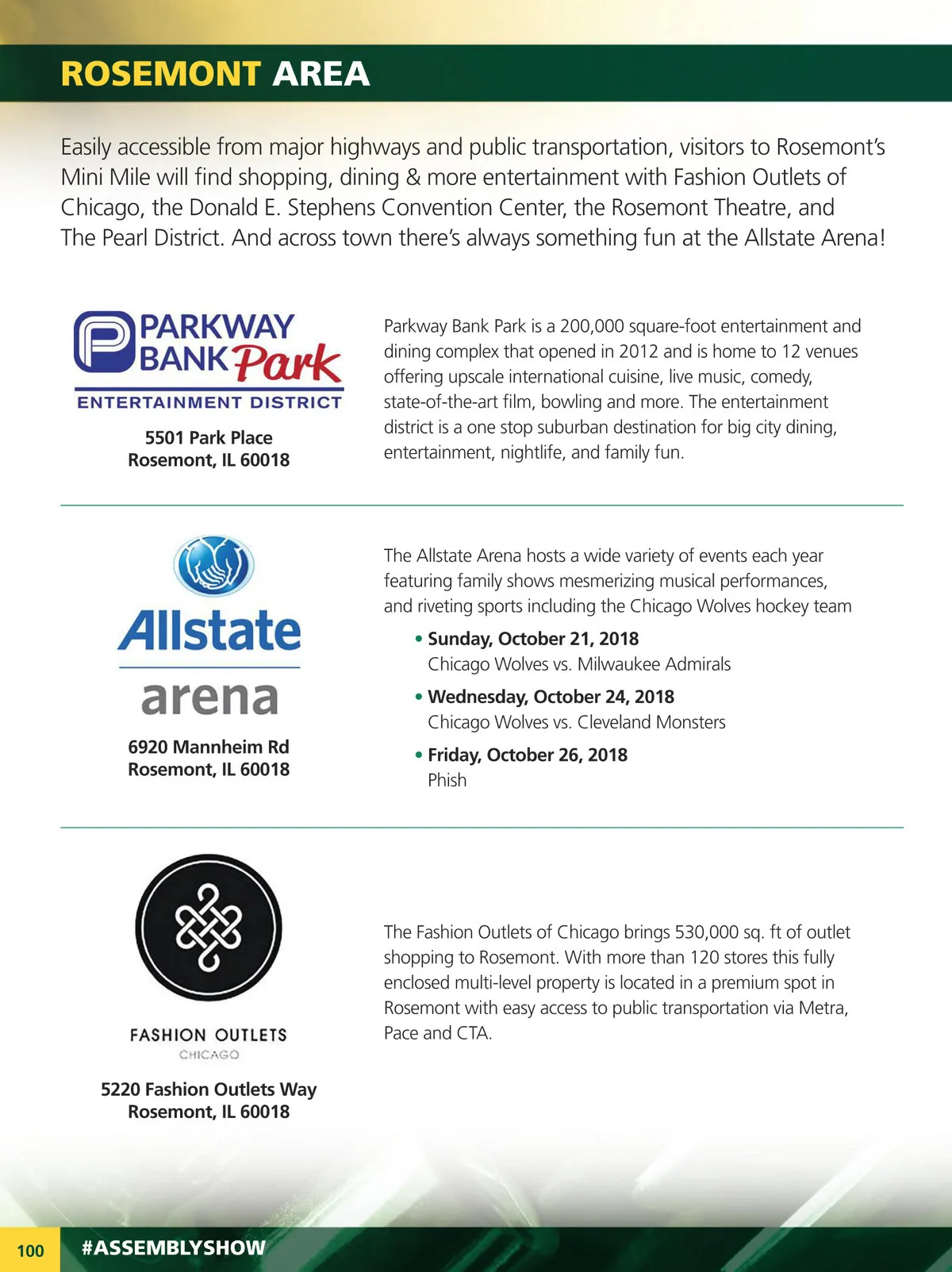 ROSEMONT AREA

Easily accessible from major highways and public transportation, visitors to Rosemont's Mini Mile will find shopping, dining & more entertainment with Fashion Outlets of Chicago, the Donald E. Stephens Convention Center, the Rosemont Theatre, and The Pearl District. And across town there's always something fun at the Allstate Arena!

PARKWAY BANK Park
ENTERTAINMENT DISTRICT

5501 Park Place
Rosemont, IL 60018

Parkway Bank Park is a 200,000 square-foot entertainment and dining complex that opened in 2012 and is home to 12 venues offering upscale international cuisine, live music, comedy, state-of-the-art film, bowling and more. The entertainment district is a one stop suburban destination for big city dining, entertainment, nightlife, and family fun.

Allstate arena

6920 Mannheim Rd
Rosemont, IL 60018

The Allstate Arena hosts a wide variety of events each year featuring family shows mesmerizing musical performances, and riveting sports including the Chicago Wolves hockey team

• Sunday, October 21, 2018
Chicago Wolves vs. Milwaukee Admirals

• Wednesday, October 24, 2018
Chicago Wolves vs. Cleveland Monsters

• Friday, October 26, 2018
Phish

FASHION OUTLETS
CHICAGO

5220 Fashion Outlets Way
Rosemont, IL 60018

The Fashion Outlets of Chicago brings 530,000 sq. ft of outlet shopping to Rosemont. With more than 120 stores this fully enclosed multi-level property is located in a premium spot in Rosemont with easy access to public transportation via Metra, Pace and CTA.

100 #ASSEMBLYSHOW